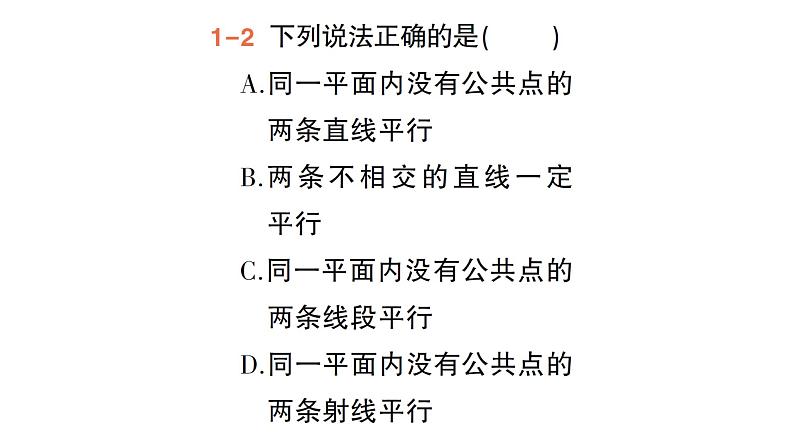 1-2 下列说法正确的是(    )

A.同一平面内没有公共点的两条直线平行

B.两条不相交的直线一定平行

C.同一平面内没有公共点的两条线段平行

D.同一平面内没有公共点的两条射线平行